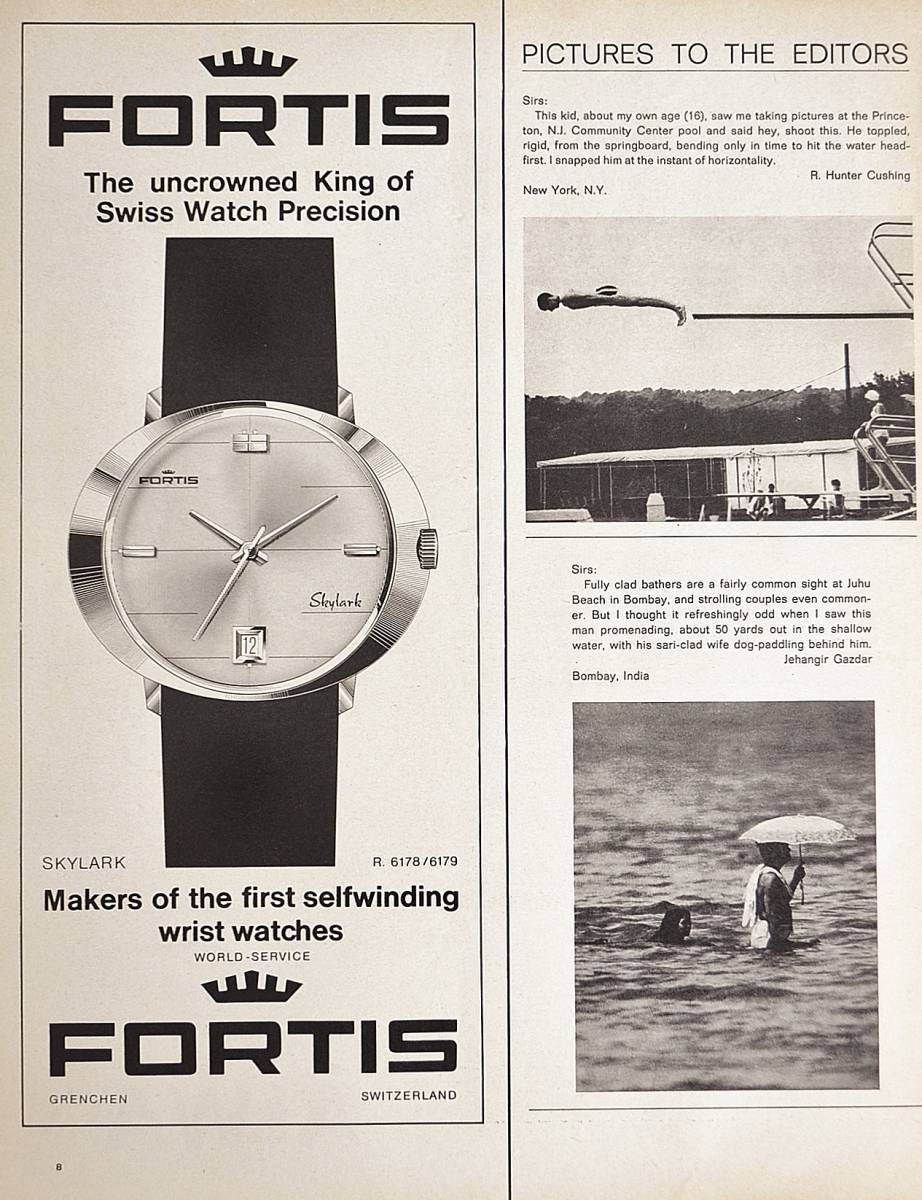 FORTIS

The uncrowned King of Swiss Watch Precision

FORTIS

Skylark

12

SKYLARK

R. 6178/6179

Makers of the first selfwinding wrist watches

WORLD-SERVICE

FORTIS

GRENCHEN

SWITZERLAND

8

PICTURES TO THE EDITORS

Sirs:

This kid, about my own age (16), saw me taking pictures at the Princeton, N.J. Community Center pool and said hey, shoot this. He toppled, rigid, from the springboard, bending only in time to hit the water headfirst. I snapped him at the instant of horizontality.

R. Hunter Cushing

New York, N.Y.

Sirs:

Fully clad bathers are a fairly common sight at Juhu Beach in Bombay, and strolling couples even commoner. But I thought it refreshingly odd when I saw this man promenading, about 50 yards out in the shallow water, with his sari-clad wife dog-paddling behind him.

Jehangir Gazdar

Bombay, India